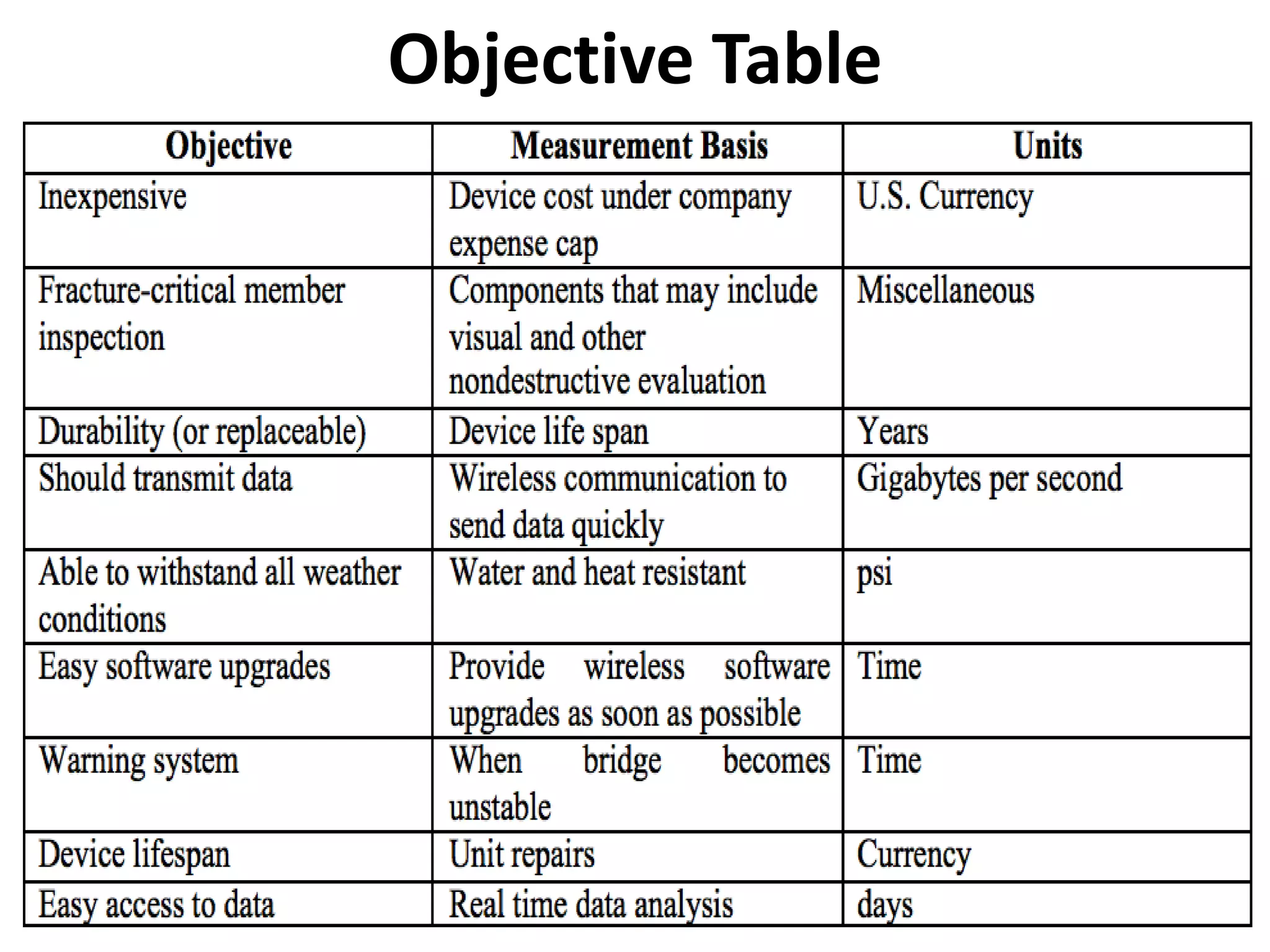 Objective Table

| Objective | Measurement Basis | Units |
|---|---|---|
| Inexpensive | Device cost under company expense cap | U.S. Currency |
| Fracture-critical member inspection | Components that may include visual and other nondestructive evaluation | Miscellaneous |
| Durability (or replaceable) | Device life span | Years |
| Should transmit data | Wireless communication to send data quickly | Gigabytes per second |
| Able to withstand all weather conditions | Water and heat resistant | psi |
| Easy software upgrades | Provide wireless software upgrades as soon as possible | Time |
| Warning system | When bridge becomes unstable | Time |
| Device lifespan | Unit repairs | Currency |
| Easy access to data | Real time data analysis | days |